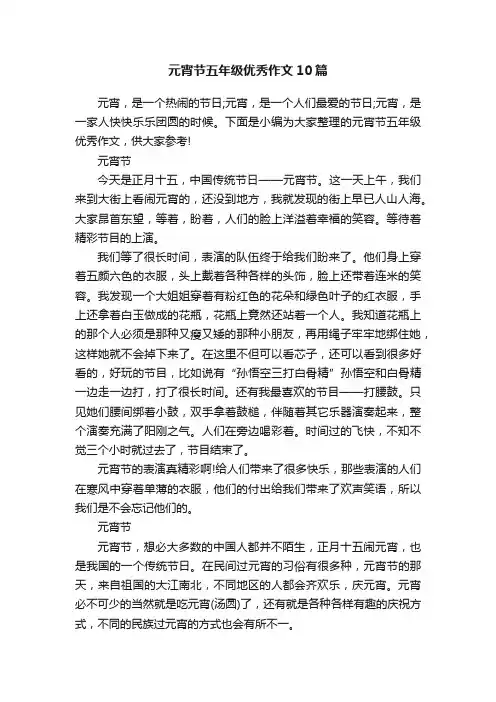 元宵节五年级优秀作文10篇

元宵，是一个热闹的节日;元宵，是一个人们最爱的节日;元宵，是一家人快快乐乐团圆的时候。下面是小编为大家整理的元宵节五年级优秀作文，供大家参考!

元宵节

今天是正月十五，中国传统节日——元宵节。这一天上午，我们来到大街上看闹元宵的，还没到地方，我就发现的街上早已人山人海。大家昂首东望，等着，盼着，人们的脸上洋溢着幸福的笑容。等待着精彩节目的上演。

我们等了很长时间，表演的队伍终于给我们盼来了。他们身上穿着五颜六色的衣服，头上戴着各种各样的头饰，脸上还带着连米的笑容。我发现一个大姐姐穿着有粉红色的花朵和绿色叶子的红衣服，手上还拿着白玉做成的花瓶，花瓶上竟然还站着一个人。我知道花瓶上的那个人必须是那种又瘦又矮的那种小朋友，再用绳子牢牢地绑住她，这样她就不会掉下来了。在这里不但可以看芯子，还可以看到很多好看的，好玩的节目，比如说有“孙悟空三打白骨精”孙悟空和白骨精一边走一边打，打了很长时间。还有我最喜欢的节目——打腰鼓。只见她们腰间绑着小鼓，双手拿着鼓槌，伴随着其它乐器演奏起来，整个演奏充满了阳刚之气。人们在旁边喝彩着。时间过的飞快，不知不觉三个小时就过去了，节目结束了。

元宵节的表演真精彩啊!给人们带来了很多快乐，那些表演的人们在寒风中穿着单薄的衣服，他们的付出给我们带来了欢声笑语，所以我们是不会忘记他们的。

元宵节

元宵节，想必大多数的中国人都并不陌生，正月十五闹元宵，也是我国的一个传统节日。在民间过元宵的习俗有很多种，元宵节的那天，来自祖国的大江南北，不同地区的人都会齐欢乐，庆元宵。元宵必不可少的当然就是吃元宵(汤圆)了，还有就是各种各样有趣的庆祝方式，不同的民族过元宵的方式也会有所不一。